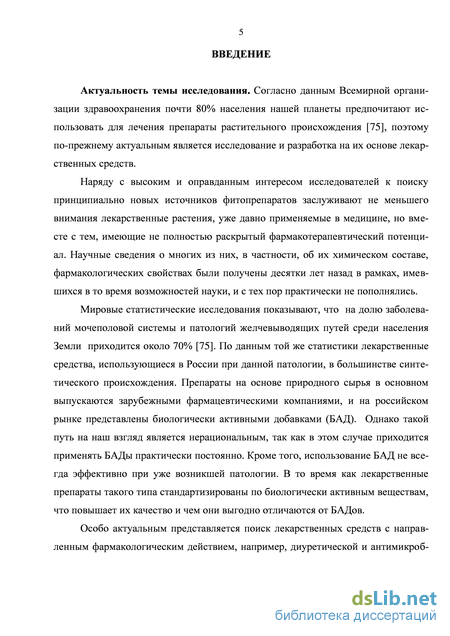 5

ВВЕДЕНИЕ

Актуальность темы исследования. Согласно данным Всемирной организации здравоохранения почти 80% населения нашей планеты предпочитают использовать для лечения препараты растительного происхождения [75], поэтому по-прежнему актуальным является исследование и разработка на их основе лекарственных средств.

Наряду с высоким и оправданным интересом исследователей к поиску принципиально новых источников фитопрепаратов заслуживают не меньшего внимания лекарственные растения, уже давно применяемые в медицине, но вместе с тем, имеющие не полностью раскрытый фармакотерапевтический потенциал. Научные сведения о многих из них, в частности, об их химическом составе, фармакологических свойствах были получены десятки лет назад в рамках, имевшихся в то время возможностей науки, и с тех пор практически не пополнялись.

Мировые статистические исследования показывают, что на долю заболеваний мочеполовой системы и патологий желчевыводящих путей среди населения Земли приходится около 70% [75]. По данным той же статистики лекарственные средства, использующиеся в России при данной патологии, в большинстве синтетического происхождения. Препараты на основе природного сырья в основном выпускаются зарубежными фармацевтическими компаниями, и на российском рынке представлены биологически активными добавками (БАД). Однако такой путь на наш взгляд является нерациональным, так как в этом случае приходится применять БАДы практически постоянно. Кроме того, использование БАД не всегда эффективно при уже возникшей патологии. В то время как лекарственные препараты такого типа стандартизированы по биологически активным веществам, что повышает их качество и чем они выгодно отличаются от БАДов.

Особо актуальным представляется поиск лекарственных средств с направленным фармакологическим действием, например, диуретической и антимикроб-

dsLib.net
библиотека диссертаций